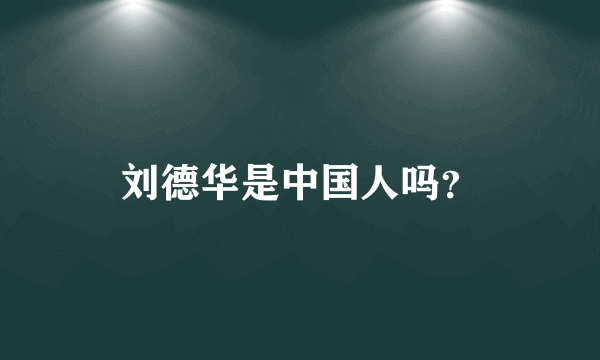 刘德华是中国人吗?